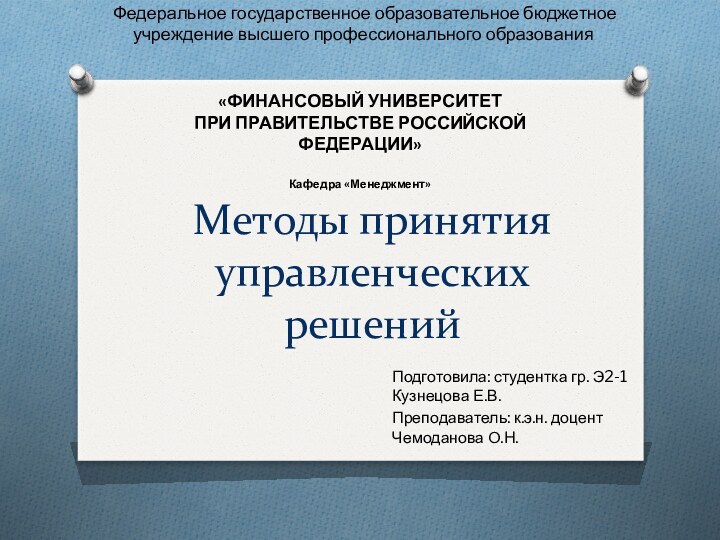 Федеральное государственное образовательное бюджетное учреждение высшего профессионального образования

«ФИНАНСОВЫЙ УНИВЕРСИТЕТ ПРИ ПРАВИТЕЛЬСТВЕ РОССИЙСКОЙ ФЕДЕРАЦИИ»

Кафедра «Менеджмент»

Методы принятия управленческих решений

Подготовила: студентка гр. Э2-1
Кузнецова Е.В.

Преподаватель: к.э.н. доцент
Чемоданова О.Н.